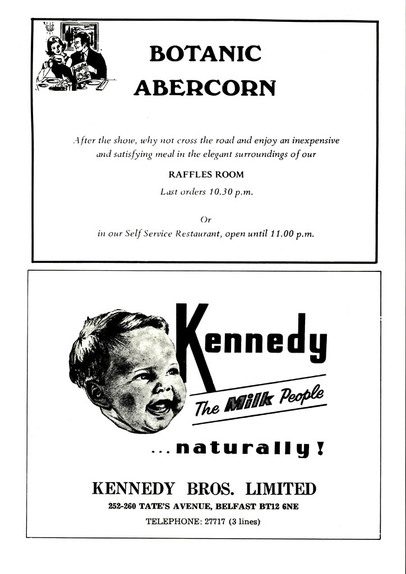 BOTANIC
ABERCORN

After the show, why not cross the road and enjoy an inexpensive and satisfying meal in the elegant surroundings of our

RAFFLES ROOM

Last orders 10.30 p.m.

Or

in our Self Service Restaurant, open until 11.00 p.m.

Kennedy

The Milk People

...naturally!

KENNEDY BROS. LIMITED

252-260 TATE'S AVENUE, BELFAST BT12 6NE

TELEPHONE: 27717 (3 lines)